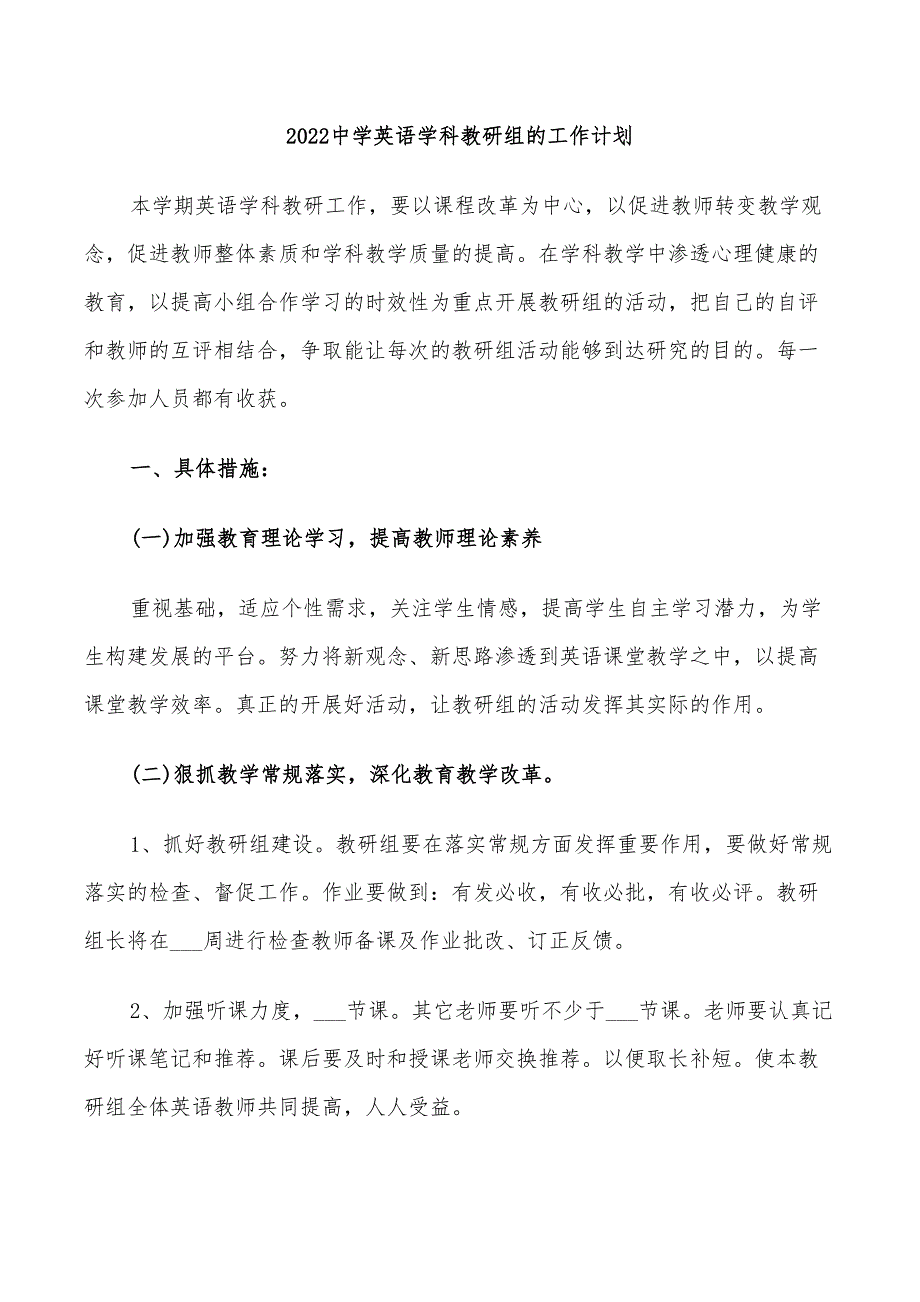 2022中学英语学科教研组的工作计划

本学期英语学科教研工作，要以课程改革为中心，以促进教师转变教学观念，促进教师整体素质和学科教学质量的提高。在学科教学中渗透心理健康的教育，以提高小组合作学习的时效性为重点开展教研组的活动，把自己的自评和教师的互评相结合，争取能让每次的教研组活动能够到达研究的目的。每一次参加人员都有收获。

一、具体措施：

(一)加强教育理论学习，提高教师理论素养

重视基础，适应个性需求，关注学生情感，提高学生自主学习潜力，为学生构建发展的平台。努力将新观念、新思路渗透到英语课堂教学之中，以提高课堂教学效率。真正的开展好活动，让教研组的活动发挥其实际的作用。

(二)狠抓教学常规落实，深化教育教学改革。

1、抓好教研组建设。教研组要在落实常规方面发挥重要作用，要做好常规落实的检查、督促工作。作业要做到：有发必收，有收必批，有收必评。教研组长将在___周进行检查教师备课及作业批改、订正反馈。

2、加强听课力度，___节课。其它老师要听不少于___节课。老师要认真记好听课笔记和推荐。课后要及时和授课老师交换推荐。以便取长补短。使本教研组全体英语教师共同提高，人人受益。